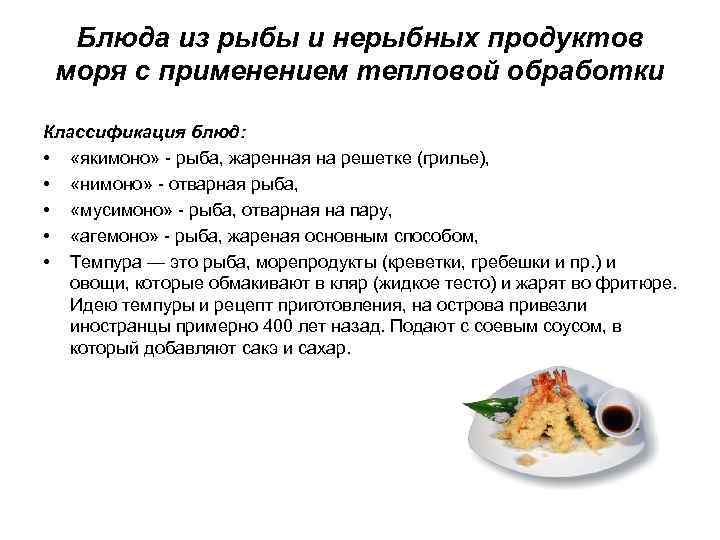 Блюда из рыбы и нерыбных продуктов моря с применением тепловой обработки

Классификация блюд:

• «якимоно» - рыба, жаренная на решетке (грилье),
• «нимоно» - отварная рыба,
• «мусимоно» - рыба, отварная на пару,
• «агемоно» - рыба, жареная основным способом,
• Темпура — это рыба, морепродукты (креветки, гребешки и пр.) и овощи, которые обмакивают в кляр (жидкое тесто) и жарят во фритюре. Идею темпуры и рецепт приготовления, на острова привезли иностранцы примерно 400 лет назад. Подают с соевым соусом, в который добавляют сакэ и сахар.